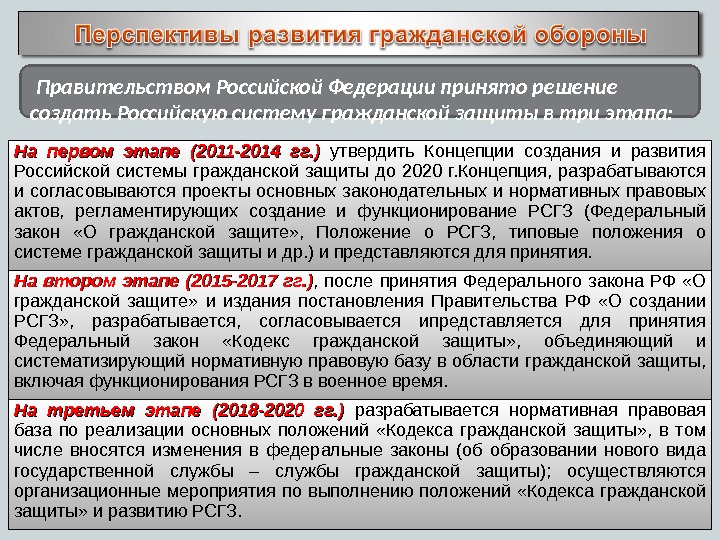 Перспективы развития гражданской обороны

Правительством Российской Федерации принято решение создать Российскую систему гражданской защиты в три этапа:

На первом этапе (2011-2014 гг.) утвердить Концепции создания и развития Российской системы гражданской защиты до 2020 г.Концепция, разрабатываются и согласовываются проекты основных законодательных и нормативных правовых актов, регламентирующих создание и функционирование РСГЗ (Федеральный закон «О гражданской защите», Положение о РСГЗ, типовые положения о системе гражданской защиты и др.) и представляются для принятия.

На втором этапе (2015-2017 гг.), после принятия Федерального закона РФ «О гражданской защите» и издания постановления Правительства РФ «О создании РСГЗ», разрабатывается, согласовывается ипредставляется для принятия Федеральный закон «Кодекс гражданской защиты», объединяющий и систематизирующий нормативную правовую базу в области гражданской защиты, включая функционирования РСГЗ в военное время.

На третьем этапе (2018-2020 гг.) разрабатывается нормативная правовая база по реализации основных положений «Кодекса гражданской защиты», в том числе вносятся изменения в федеральные законы (об образовании нового вида государственной службы – службы гражданской защиты); осуществляются организационные мероприятия по выполнению положений «Кодекса гражданской защиты» и развитию РСГЗ.